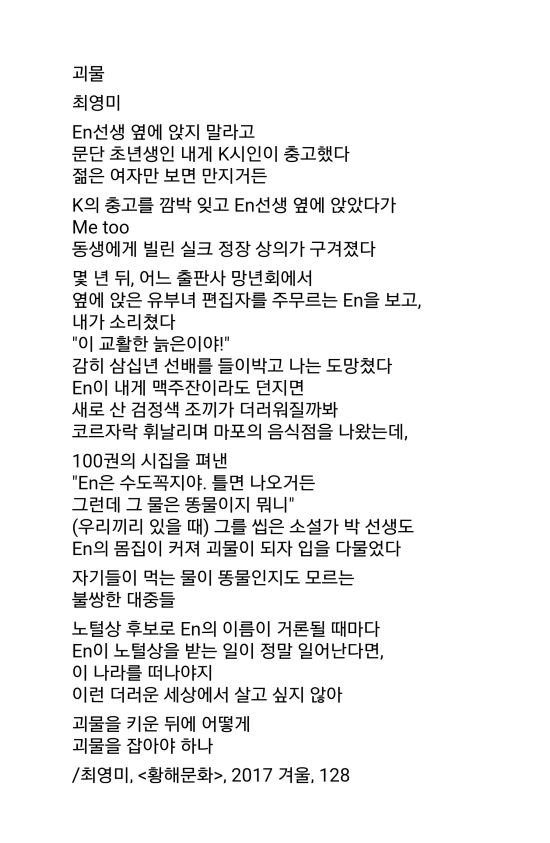 괴물

최영미

En선생 옆에 앉지 말라고
문단 초년생인 내게 K시인이 충고했다
젊은 여자만 보면 만지거든

K의 충고를 깜박 잊고 En선생 옆에 앉았다가
Me too
동생에게 빌린 실크 정장 상의가 구겨졌다

몇 년 뒤, 어느 출판사 망년회에서
옆에 앉은 유부녀 편집자를 주무르는 En을 보고,
내가 소리쳤다
"이 교활한 늙은이야!"
감히 삼십년 선배를 들이박고 나는 도망쳤다
En이 내게 맥주잔이라도 던지면
새로 산 검정색 조끼가 더러워질까봐
코르자락 휘날리며 마포의 음식점을 나왔는데,

100권의 시집을 펴낸
"En은 수도꼭지야. 틀면 나오거든
그런데 그 물은 똥물이지 뭐니"
(우리끼리 있을 때) 그를 씹은 소설가 박 선생도
En의 몸집이 커져 괴물이 되자 입을 다물었다

자기들이 먹는 물이 똥물인지도 모르는
불쌍한 대중들

노털상 후보로 En의 이름이 거론될 때마다
En이 노털상을 받는 일이 정말 일어난다면,
이 나라를 떠나야지
이런 더러운 세상에서 살고 싶지 않아

괴물을 키운 뒤에 어떻게
괴물을 잡아야 하나

/최영미, <황해문화>, 2017 겨울, 128